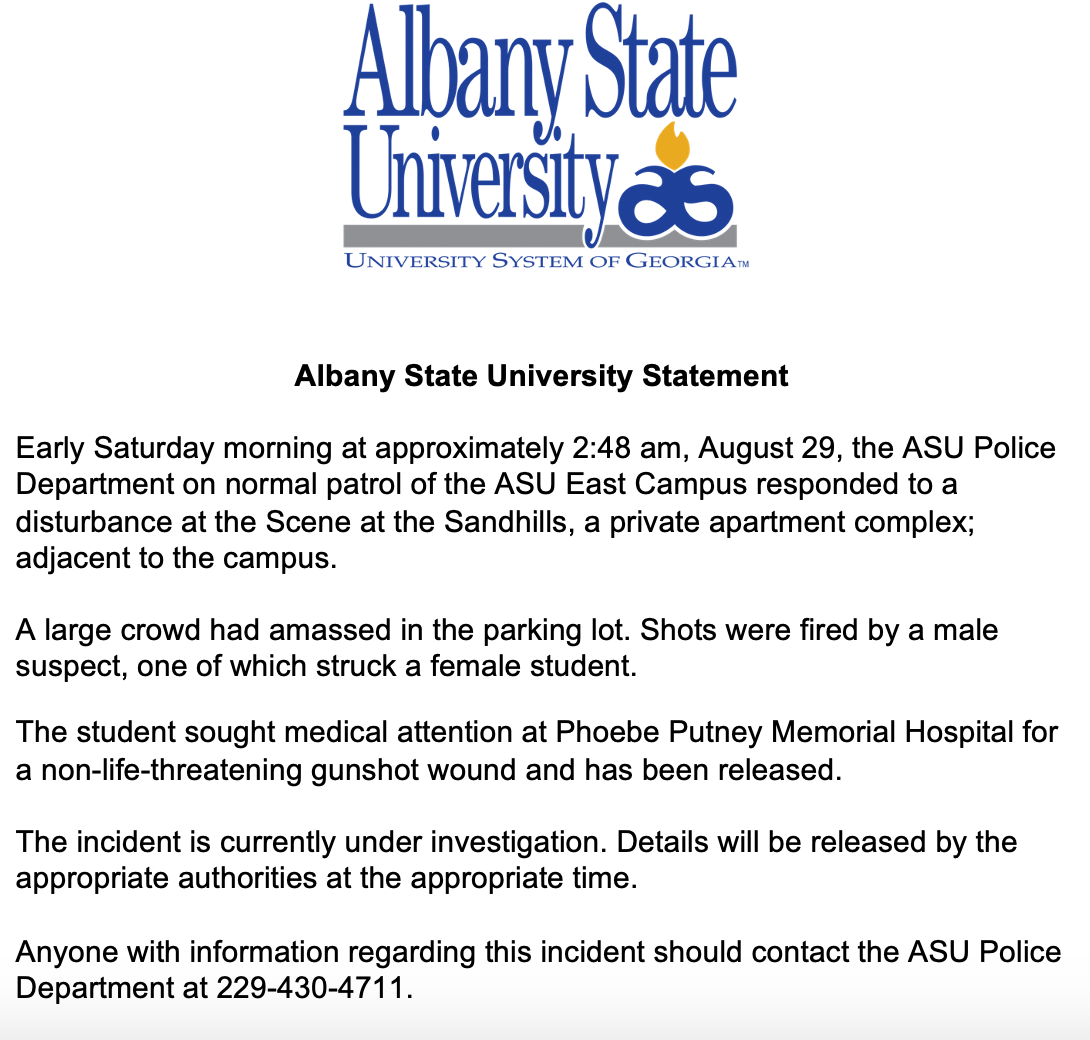 Albany State University

UNIVERSITY SYSTEM OF GEORGIA™

Albany State University Statement

Early Saturday morning at approximately 2:48 am, August 29, the ASU Police Department on normal patrol of the ASU East Campus responded to a disturbance at the Scene at the Sandhills, a private apartment complex; adjacent to the campus.

A large crowd had amassed in the parking lot. Shots were fired by a male suspect, one of which struck a female student.

The student sought medical attention at Phoebe Putney Memorial Hospital for a non-life-threatening gunshot wound and has been released.

The incident is currently under investigation. Details will be released by the appropriate authorities at the appropriate time.

Anyone with information regarding this incident should contact the ASU Police Department at 229-430-4711.